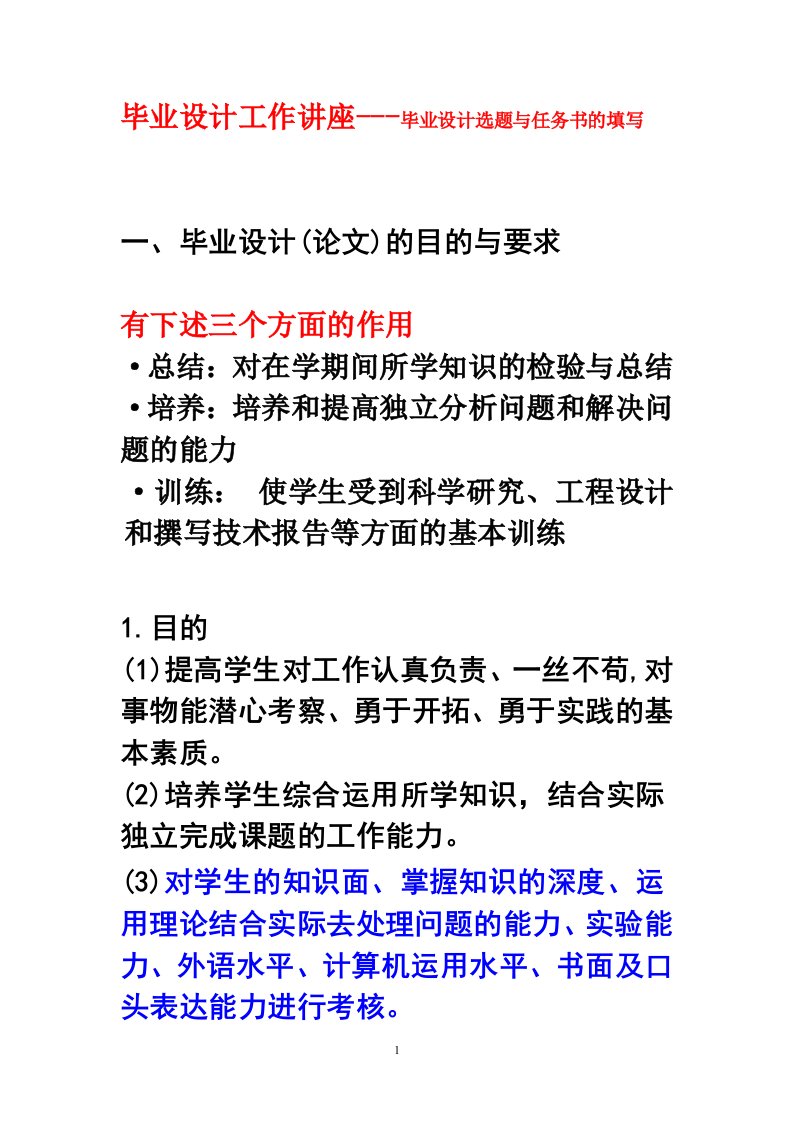 毕业设计工作讲座---毕业设计选题与任务书的填写

一、毕业设计(论文)的目的与要求

有下述三个方面的作用
•总结：对在学期间所学知识的检验与总结
•培养：培养和提高独立分析问题和解决问题的能力
•训练： 使学生受到科学研究、工程设计和撰写技术报告等方面的基本训练

1.目的
(1)提高学生对工作认真负责、一丝不苟,对事物能潜心考察、勇于开拓、勇于实践的基本素质。
(2)培养学生综合运用所学知识，结合实际独立完成课题的工作能力。
(3)对学生的知识面、掌握知识的深度、运用理论结合实际去处理问题的能力、实验能力、外语水平、计算机运用水平、书面及口头表达能力进行考核。

1